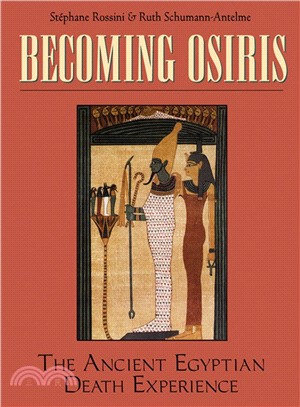 Stéphane Rossini & Ruth Schumann-Antelme

BECOMING OSIRIS

THE ANCIENT EGYPTIAN DEATH EXPERIENCE